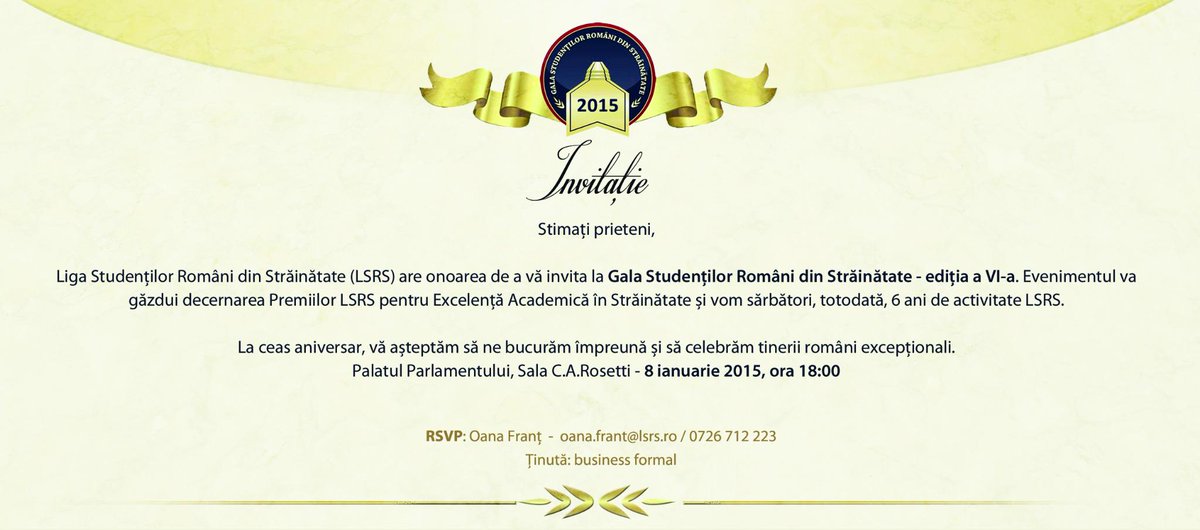 GALA STUDENȚILOR ROMÂNI DIN STRĂINĂTATE

2015

Invitație

Stimați prieteni,

Liga Studenților Români din Străinătate (LSRS) are onoarea de a vă invita la Gala Studenților Români din Străinătate - ediția a VI-a. Evenimentul va găzdui decernarea Premiilor LSRS pentru Excelență Academică în Străinătate și vom sărbători, totodată, 6 ani de activitate LSRS.

La ceas aniversar, vă așteptăm să ne bucurăm împreună și să celebrăm tinerii români excepționali.
Palatul Parlamentului, Sala C.A.Rosetti - 8 ianuarie 2015, ora 18:00

RSVP: Oana Franț - oana.frant@lsrs.ro / 0726 712 223
Ținută: business formal